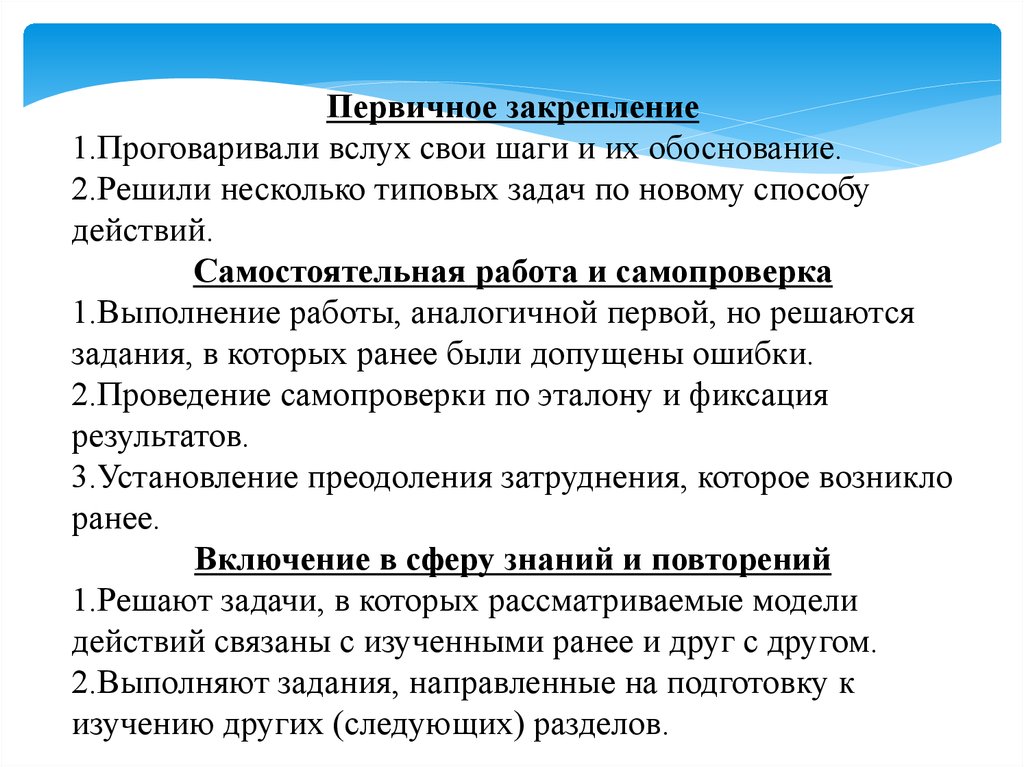 Первичное закрепление
1.Проговаривали вслух свои шаги и их обоснование.
2.Решили несколько типовых задач по новому способу действий.

Самостоятельная работа и самопроверка
1.Выполнение работы, аналогичной первой, но решаются задания, в которых ранее были допущены ошибки.
2.Проведение самопроверки по эталону и фиксация результатов.
3.Установление преодоления затруднения, которое возникло ранее.

Включение в сферу знаний и повторений
1.Решают задачи, в которых рассматриваемые модели действий связаны с изученными ранее и друг с другом.
2.Выполняют задания, направленные на подготовку к изучению других (следующих) разделов.